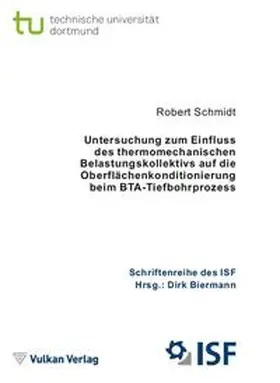 tu technische universität dortmund

Robert Schmidt

Untersuchung zum Einfluss des thermomechanischen Belastungskollektivs auf die Oberflächenkonditionierung beim BTA-Tiefbohrprozess

Schriftenreihe des ISF
Hrsg.: Dirk Biermann

Vulkan Verlag

ISF